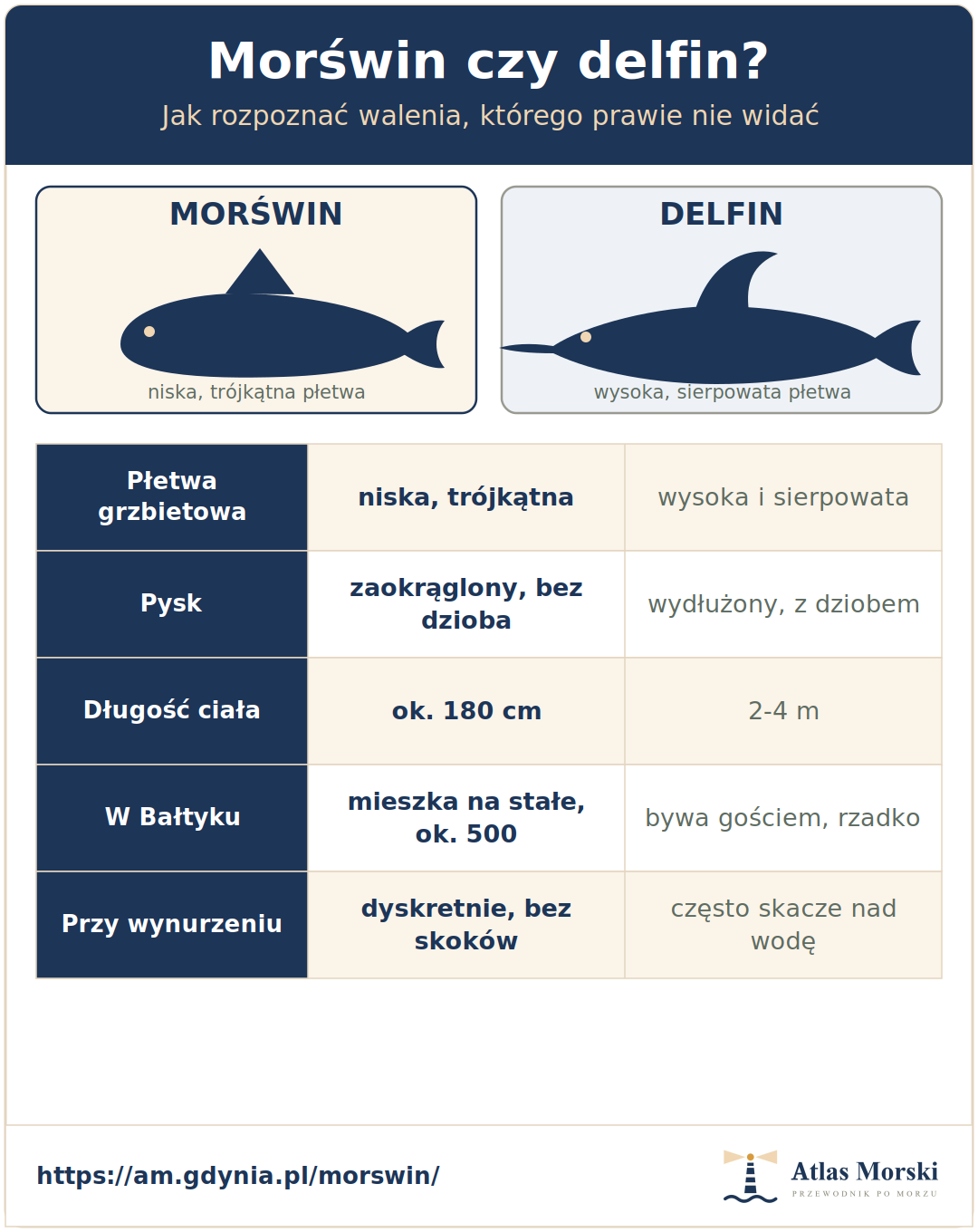 Morświn czy delfin?

Jak rozpoznać walenia, którego prawie nie widać

MORŚWIN

niska, trójkątna płetwa

DELFIN

wysoka, sierpowata płetwa

| Płetwa grzbietowa | niska, trójkątna | wysoka i sierpowata |
|---|---|---|
| Pysk | zaokrąglony, bez dzioba | wydłużony, z dziobem |
| Długość ciała | ok. 180 cm | 2-4 m |
| W Bałtyku | mieszka na stałe, ok. 500 | bywa gościem, rzadko |
| Przy wynurzeniu | dyskretnie, bez skoków | często skacze nad wodę |

https://am.gdynia.pl/morswin/

Atlas Morski
PRZEWODNIK PO MORZU